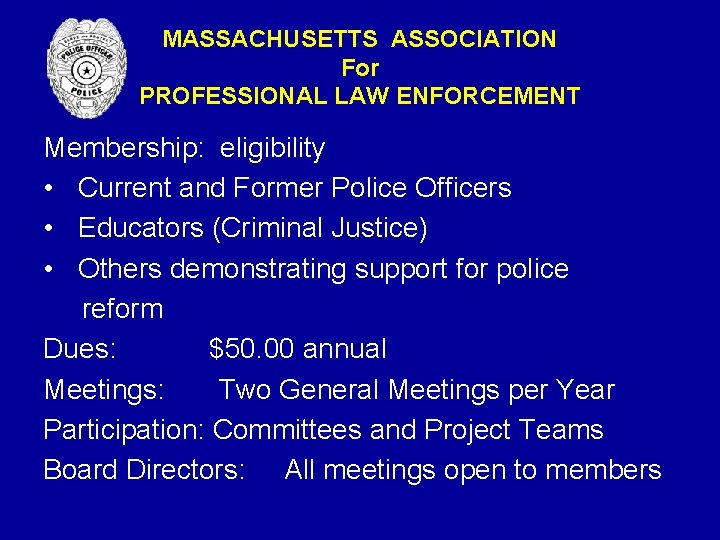 MASSACHUSETTS ASSOCIATION
For
PROFESSIONAL LAW ENFORCEMENT

Membership: eligibility
• Current and Former Police Officers
• Educators (Criminal Justice)
• Others demonstrating support for police reform

Dues: $50.00 annual
Meetings: Two General Meetings per Year
Participation: Committees and Project Teams
Board Directors: All meetings open to members